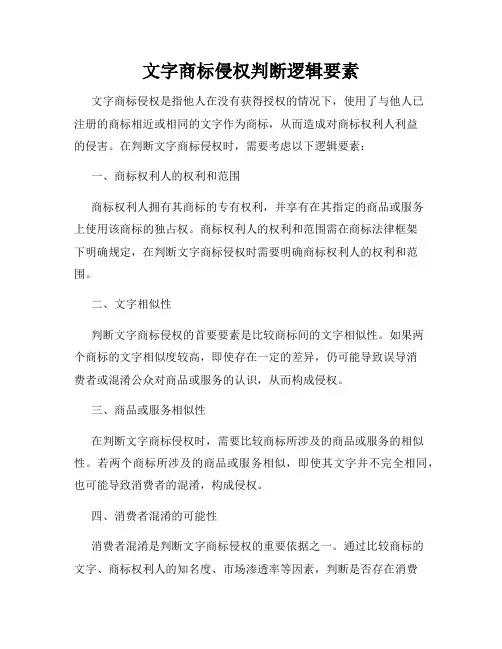 文字商标侵权判断逻辑要素

文字商标侵权是指他人在没有获得授权的情况下，使用了与他人已注册的商标相近或相同的文字作为商标，从而造成对商标权利人利益的侵害。在判断文字商标侵权时，需要考虑以下逻辑要素：

一、商标权利人的权利和范围

商标权利人拥有其商标的专有权利，并享有在其指定的商品或服务上使用该商标的独占权。商标权利人的权利和范围需在商标法律框架下明确规定，在判断文字商标侵权时需要明确商标权利人的权利和范围。

二、文字相似性

判断文字商标侵权的首要要素是比较商标间的文字相似性。如果两个商标的文字相似度较高，即使存在一定的差异，仍可能导致误导消费者或混淆公众对商品或服务的认识，从而构成侵权。

三、商品或服务相似性

在判断文字商标侵权时，需要比较商标所涉及的商品或服务的相似性。若两个商标所涉及的商品或服务相似，即使其文字并不完全相同，也可能导致消费者的混淆，构成侵权。

四、消费者混淆的可能性

消费者混淆是判断文字商标侵权的重要依据之一。通过比较商标的文字、商标权利人的知名度、市场渗透率等因素，判断是否存在消费